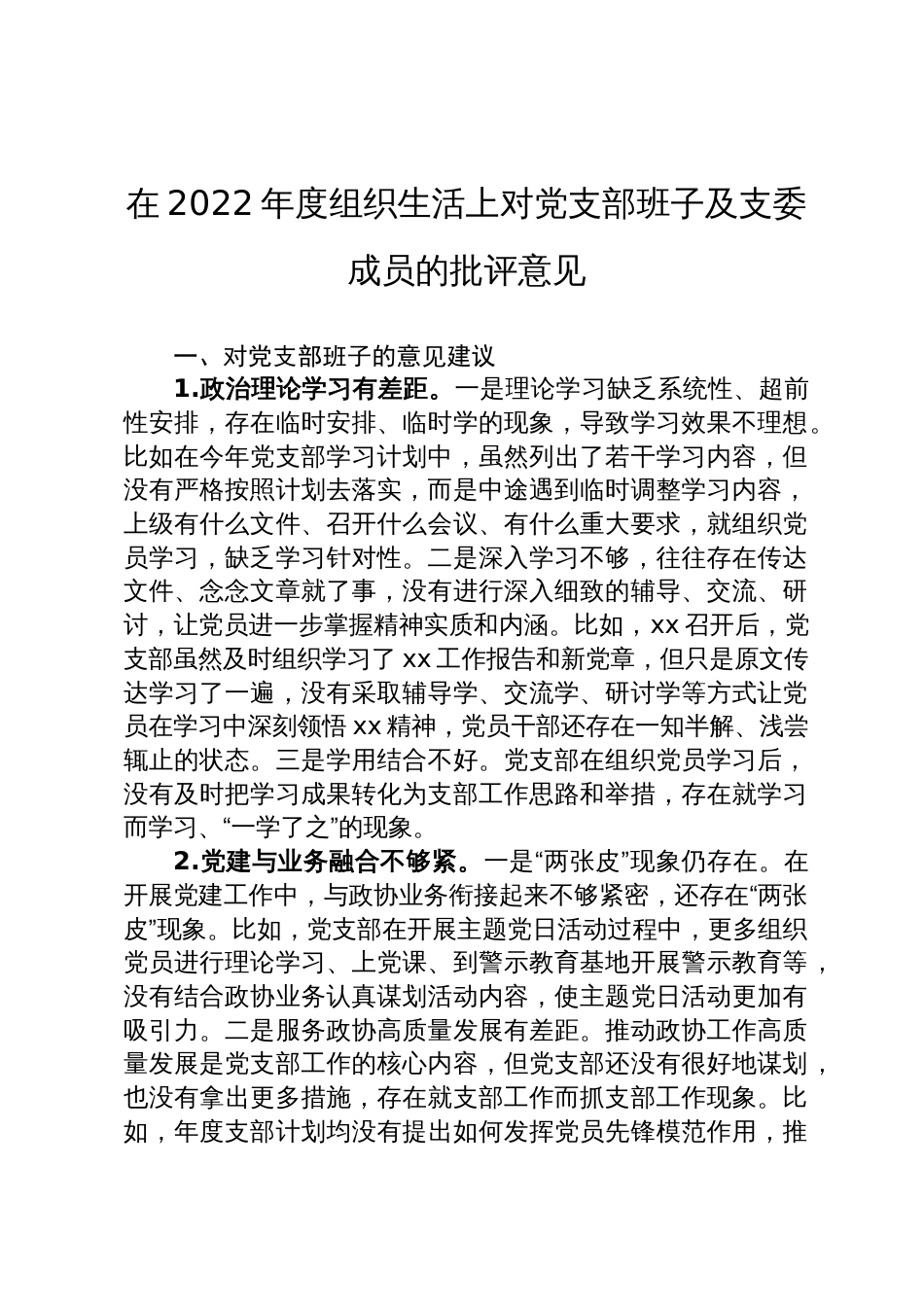 在2022年度组织生活上对党支部班子及支委成员的批评意见

一、对党支部班子的意见建议

1.政治理论学习有差距。一是理论学习缺乏系统性、超前性安排，存在临时安排、临时学的现象，导致学习效果不理想。比如在今年党支部学习计划中，虽然列出了若干学习内容，但没有严格按照计划去落实，而是中途遇到临时调整学习内容，上级有什么文件、召开什么会议、有什么重大要求，就组织党员学习，缺乏学习针对性。二是深入学习不够，往往存在传达文件、念念文章就了事，没有进行深入细致的辅导、交流、研讨，让党员进一步掌握精神实质和内涵。比如，xx召开后，党支部虽然及时组织学习了xx工作报告和新党章，但只是原文传达学习了一遍，没有采取辅导学、交流学、研讨学等方式让党员在学习中深刻领悟xx精神，党员干部还存在一知半解、浅尝辄止的状态。三是学用结合不好。党支部在组织党员学习后，没有及时把学习成果转化为支部工作思路和举措，存在就学习而学习、“一学了之”的现象。

2.党建与业务融合不够紧。一是“两张皮”现象仍存在。在开展党建工作中，与政协业务衔接起来不够紧密，还存在“两张皮”现象。比如，党支部在开展主题党日活动过程中，更多组织党员进行理论学习、上党课、到警示教育基地开展警示教育等，没有结合政协业务认真谋划活动内容，使主题党日活动更加有吸引力。二是服务政协高质量发展有差距。推动政协工作高质量发展是党支部工作的核心内容，但党支部还没有很好地谋划，也没有拿出更多措施，存在就支部工作而抓支部工作现象。比如，年度支部计划均没有提出如何发挥党员先锋模范作用，推